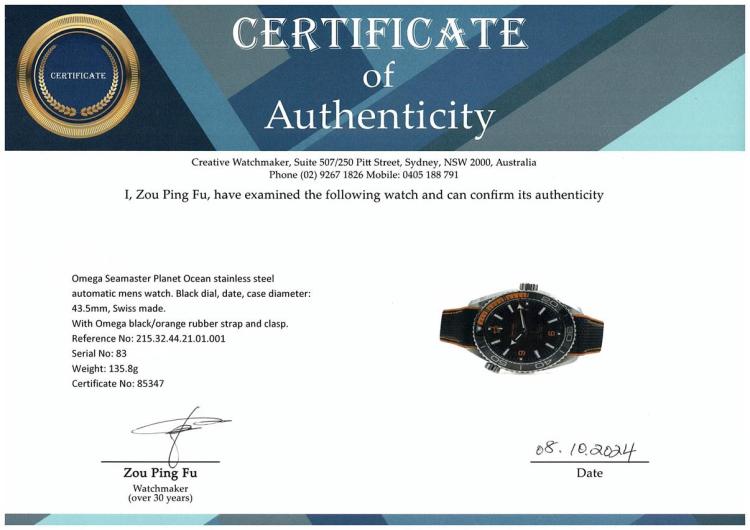 CERTIFICATE

CERTIFICATE
of
Authenticity

Creative Watchmaker, Suite 507/250 Pitt Street, Sydney, NSW 2000, Australia
Phone (02) 9267 1826 Mobile: 0405 188 791

I, Zou Ping Fu, have examined the following watch and can confirm its authenticity

Omega Seamaster Planet Ocean stainless steel automatic mens watch. Black dial, date, case diameter: 43.5mm, Swiss made.
With Omega black/orange rubber strap and clasp.
Reference No: 215.32.44.21.01.001
Serial No: 83
Weight: 135.8g
Certificate No: 85347

Zou Ping Fu
Watchmaker
(over 30 years)

08.10.2024
Date